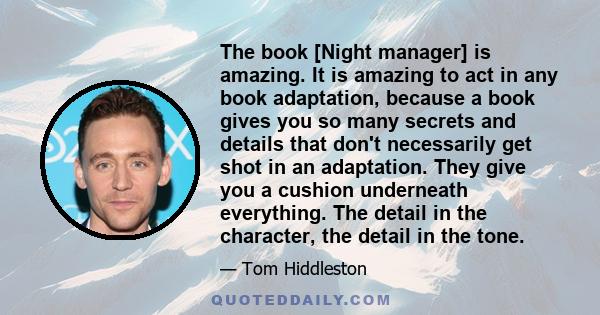 The book [Night manager] is amazing. It is amazing to act in any book adaptation, because a book gives you so many secrets and details that don't necessarily get shot in an adaptation. They give you a cushion underneath everything. The detail in the character, the detail in the tone.

— Tom Hiddleston

QUOTEDDAILY.COM